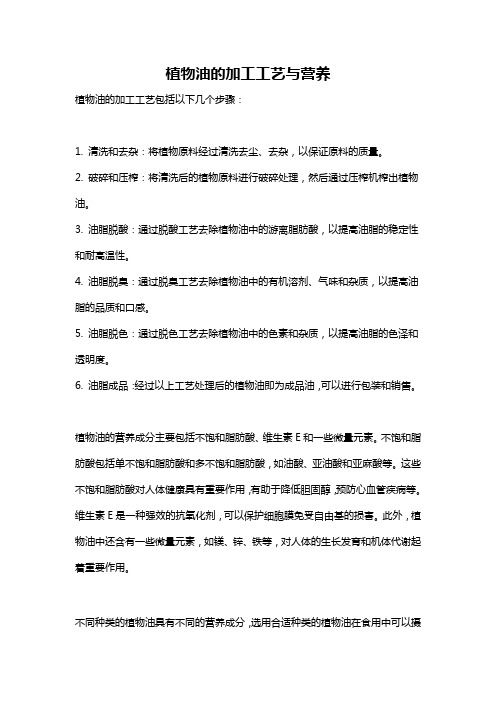 植物油的加工工艺与营养

植物油的加工工艺包括以下几个步骤：

1. 清洗和去杂：将植物原料经过清洗去尘、去杂，以保证原料的质量。

2. 破碎和压榨：将清洗后的植物原料进行破碎处理，然后通过压榨机榨出植物油。

3. 油脂脱酸：通过脱酸工艺去除植物油中的游离脂肪酸，以提高油脂的稳定性和耐高温性。

4. 油脂脱臭：通过脱臭工艺去除植物油中的有机溶剂、气味和杂质，以提高油脂的品质和口感。

5. 油脂脱色：通过脱色工艺去除植物油中的色素和杂质，以提高油脂的色泽和透明度。

6. 油脂成品：经过以上工艺处理后的植物油即为成品油，可以进行包装和销售。

植物油的营养成分主要包括不饱和脂肪酸、维生素 E 和一些微量元素。不饱和脂肪酸包括单不饱和脂肪酸和多不饱和脂肪酸，如油酸、亚油酸和亚麻酸等。这些不饱和脂肪酸对人体健康具有重要作用，有助于降低胆固醇，预防心血管疾病等。维生素 E 是一种强效的抗氧化剂，可以保护细胞膜免受自由基的损害。此外，植物油中还含有一些微量元素，如镁、锌、铁等，对人体的生长发育和机体代谢起着重要作用。

不同种类的植物油具有不同的营养成分，选用合适种类的植物油在食用中可以摄